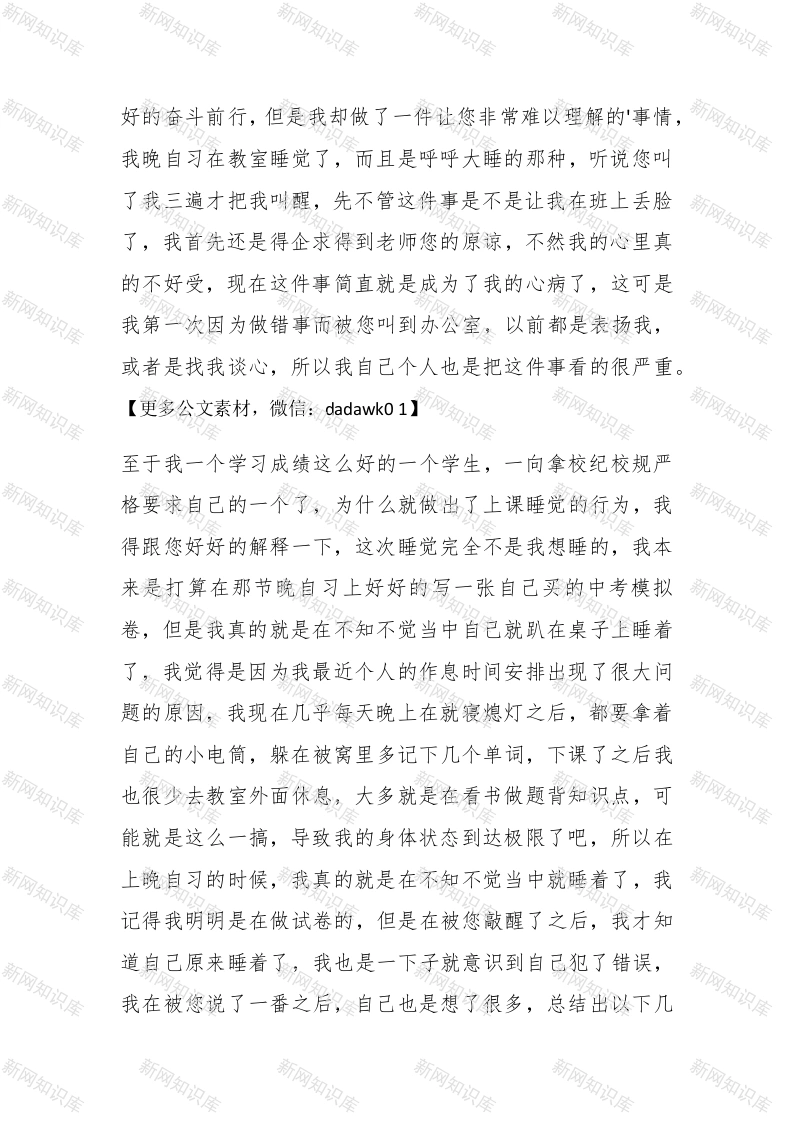 好的奋斗前行，但是我却做了一件让您非常难以理解的'事情，我晚自习在教室睡觉了，而且是呼呼大睡的那种，听说您叫了我三遍才把我叫醒，先不管这件事是不是让我在班上丢脸了，我首先还是得企求得到老师您的原谅，不然我的心里真的不好受，现在这件事简直就是成为了我的心病了，这可是我第一次因为做错事而被您叫到办公室，以前都是表扬我，或者是找我谈心，所以我自己个人也是把这件事看的很严重。

【更多公文素材，微信：dadawk0 1】

至于我一个学习成绩这么好的一个学生，一向拿校纪校规严格要求自己的一个了，为什么就做出了上课睡觉的行为，我得跟您好好的解释一下，这次睡觉完全不是我想睡的，我本来是打算在那节晚自习上好好的写一张自己买的中考模拟卷，但是我真的就是在不知不觉当中自己就趴在桌子上睡着了，我觉得是因为我最近个人的作息时间安排出现了很大问题的原因，我现在几乎每天晚上在就寝熄灯之后，都要拿着自己的小电筒，躲在被窝里多记下几个单词，下课了之后我也很少去教室外面休息，大多就是在看书做题背知识点，可能就是这么一搞，导致我的身体状态到达极限了吧，所以在上晚自习的时候，我真的就是在不知不觉当中就睡着了，我记得我明明是在做试卷的，但是在被您敲醒了之后，我才知道自己原来睡着了，我也是一下子就意识到自己犯了错误，我在被您说了一番之后，自己也是想了很多，总结出以下几

新网知识库